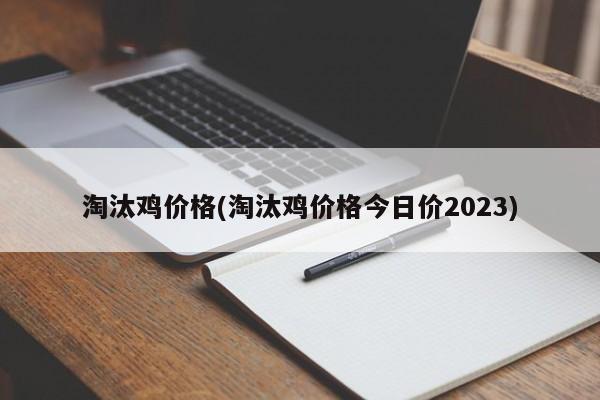 淘汰鸡价格(淘汰鸡价格今日价2023)